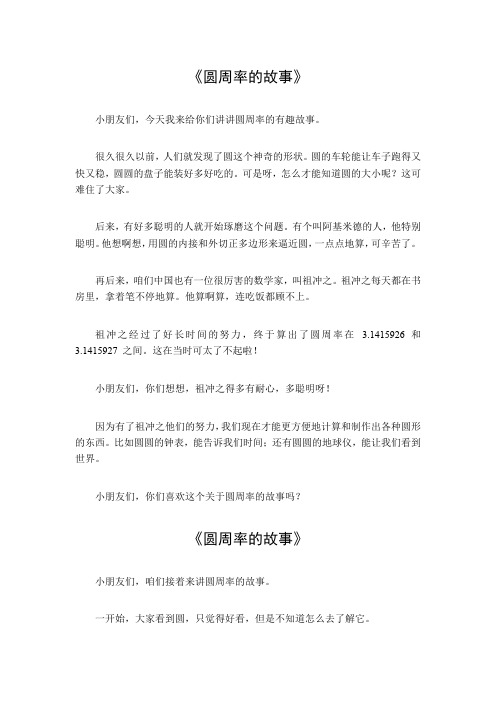 《圆周率的故事》

小朋友们，今天我来给你们讲讲圆周率的有趣故事。

很久很久以前，人们就发现了圆这个神奇的形状。圆的车轮能让车子跑得又快又稳，圆圆的盘子能装好多好吃的。可是呀，怎么才能知道圆的大小呢？这可难住了大家。

后来，有好多聪明的人就开始琢磨这个问题。有个叫阿基米德的人，他特别聪明。他想啊想，用圆的内接和外切正多边形来逼近圆，一点点地算，可辛苦了。

再后来，咱们中国也有一位很厉害的数学家，叫祖冲之。祖冲之每天都在书房里，拿着笔不停地算。他算啊算，连吃饭都顾不上。

祖冲之经过了好长时间的努力，终于算出了圆周率在 3.1415926 和 3.1415927 之间。这在当时可太了不起啦！

小朋友们，你们想想，祖冲之得多有耐心，多聪明呀！

因为有了祖冲之他们的努力，我们现在才能更方便地计算和制作出各种圆形的东西。比如圆圆的钟表，能告诉我们时间；还有圆圆的地球仪，能让我们看到世界。

小朋友们，你们喜欢这个关于圆周率的故事吗？

《圆周率的故事》

小朋友们，咱们接着来讲圆周率的故事。

一开始，大家看到圆，只觉得好看，但是不知道怎么去了解它。